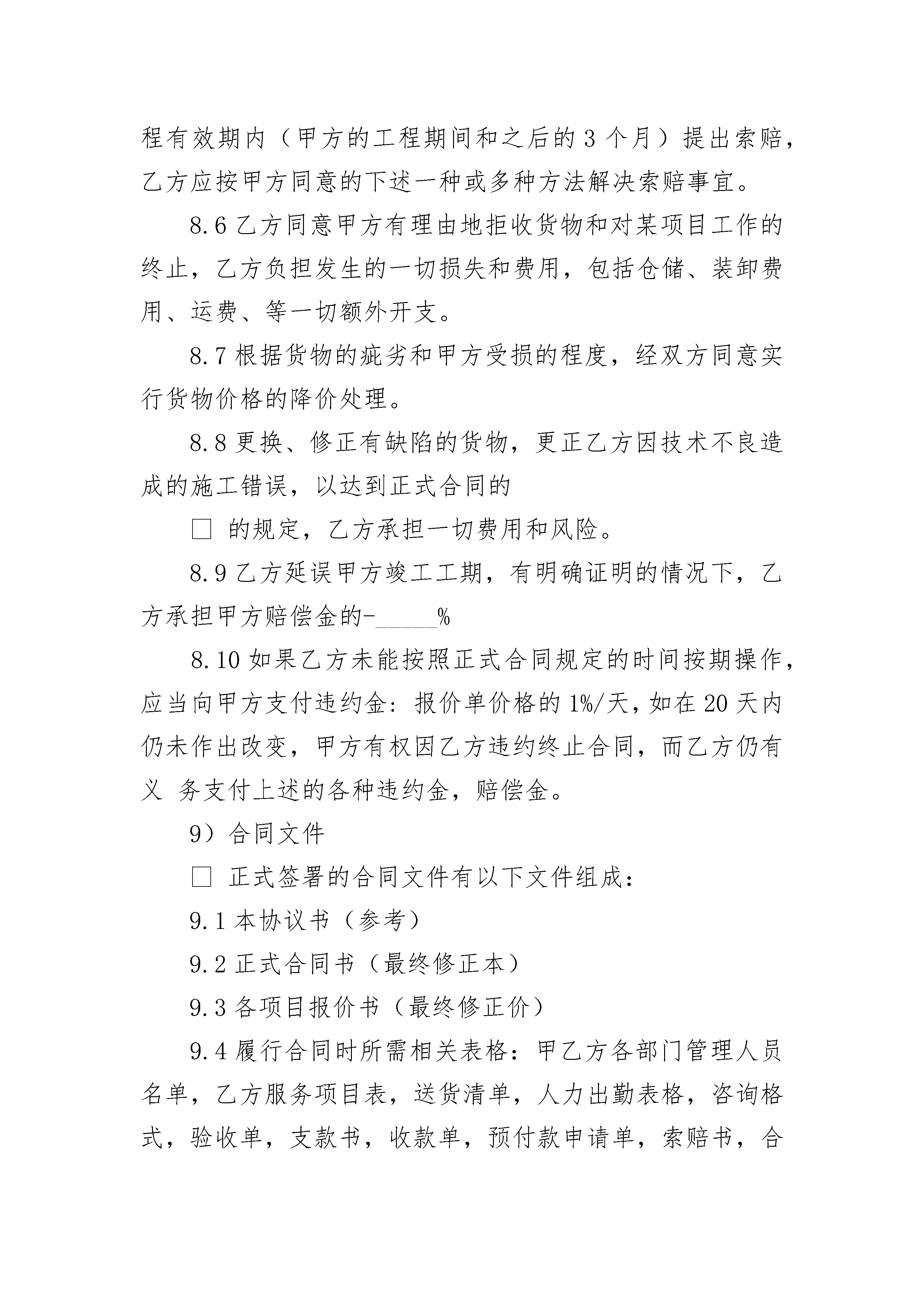 程有效期内（甲方的工程期间和之后的3个月）提出索赔，乙方应按甲方同意的下述一种或多种方法解决索赔事宜。

8.6 乙方同意甲方有理由地拒收货物和对某项目工作的终止，乙方负担发生的一切损失和费用，包括仓储、装卸费用、运费、等一切额外开支。

8.7 根据货物的疵劣和甲方受损的程度，经双方同意实行货物价格的降价处理。

8.8 更换、修正有缺陷的货物，更正乙方因技术不良造成的施工错误，以达到正式合同的

□ 的规定，乙方承担一切费用和风险。

8.9 乙方延误甲方竣工工期，有明确证明的情况下，乙方承担甲方赔偿金的-_____%

8.10 如果乙方未能按照正式合同规定的时间按期操作，应当向甲方支付违约金：报价单价格的1%/天，如在20天内仍未作出改变，甲方有权因乙方违约终止合同，而乙方仍有义 务支付上述的各种违约金，赔偿金。

9）合同文件

□ 正式签署的合同文件有以下文件组成：

9.1 本协议书（参考）

9.2 正式合同书（最终修正本）

9.3 各项目报价书（最终修正价）

9.4 履行合同时所需相关表格：甲乙方各部门管理人员名单，乙方服务项目表，送货清单，人力出勤表格，咨询格式，验收单，支款书，收款单，预付款申请单，索赔书，合